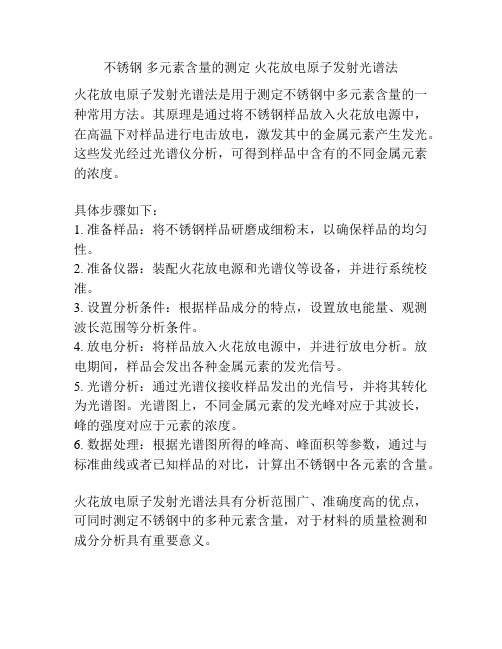 不锈钢 多元素含量的测定 火花放电原子发射光谱法

火花放电原子发射光谱法是用于测定不锈钢中多元素含量的一种常用方法。其原理是通过将不锈钢样品放入火花放电源中，在高温下对样品进行电击放电，激发其中的金属元素产生发光。这些发光经过光谱仪分析，可得到样品中含有的不同金属元素的浓度。

具体步骤如下：
1. 准备样品：将不锈钢样品研磨成细粉末，以确保样品的均匀性。
2. 准备仪器：装配火花放电源和光谱仪等设备，并进行系统校准。
3. 设置分析条件：根据样品成分的特点，设置放电能量、观测波长范围等分析条件。
4. 放电分析：将样品放入火花放电源中，并进行放电分析。放电期间，样品会发出各种金属元素的发光信号。
5. 光谱分析：通过光谱仪接收样品发出的光信号，并将其转化为光谱图。光谱图上，不同金属元素的发光峰对应于其波长，峰的强度对应于元素的浓度。
6. 数据处理：根据光谱图所得的峰高、峰面积等参数，通过与标准曲线或者已知样品的对比，计算出不锈钢中各元素的含量。

火花放电原子发射光谱法具有分析范围广、准确度高的优点，可同时测定不锈钢中的多种元素含量，对于材料的质量检测和成分分析具有重要意义。